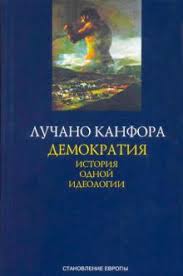 ЛУЧАНО КАНФОРА
ДЕМОКРАТИЯ
ИСТОРИЯ
ОДНОЙ
ИДЕОЛОГИИ

СТАНОВЛЕНИЕ ЕВРОПЫ